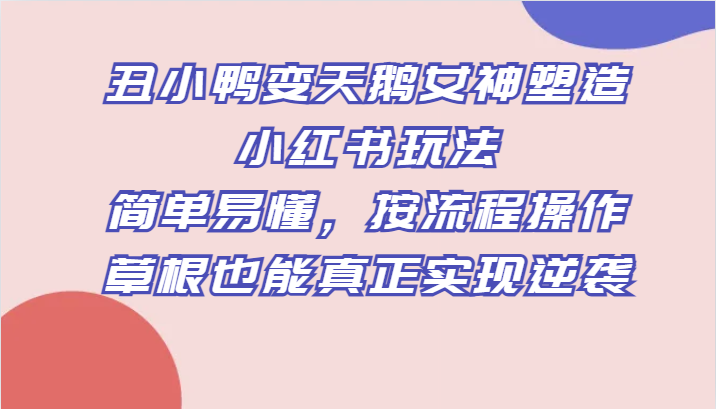 丑小鸭变天鹅女神塑造
小红书玩法
简单易懂，按流程操作
草根也能真正实现逆袭